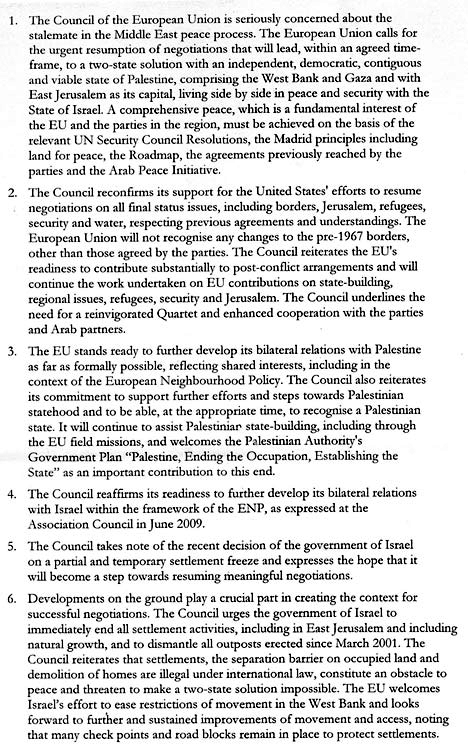 1. The Council of the European Union is seriously concerned about the stalemate in the Middle East peace process. The European Union calls for the urgent resumption of negotiations that will lead, within an agreed time-frame, to a two-state solution with an independent, democratic, contiguous and viable state of Palestine, comprising the West Bank and Gaza and with East Jerusalem as its capital, living side by side in peace and security with the State of Israel. A comprehensive peace, which is a fundamental interest of the EU and the parties in the region, must be achieved on the basis of the relevant UN Security Council Resolutions, the Madrid principles including land for peace, the Roadmap, the agreements previously reached by the parties and the Arab Peace Initiative.

2. The Council reconfirms its support for the United States' efforts to resume negotiations on all final status issues, including borders, Jerusalem, refugees, security and water, respecting previous agreements and understandings. The European Union will not recognise any changes to the pre-1967 borders, other than those agreed by the parties. The Council reiterates the EU's readiness to contribute substantially to post-conflict arrangements and will continue the work undertaken on EU contributions on state-building, regional issues, refugees, security and Jerusalem. The Council underlines the need for a reinvigorated Quartet and enhanced cooperation with the parties and Arab partners.

3. The EU stands ready to further develop its bilateral relations with Palestine as far as formally possible, reflecting shared interests, including in the context of the European Neighbourhood Policy. The Council also reiterates its commitment to support further efforts and steps towards Palestinian statehood and to be able, at the appropriate time, to recognise a Palestinian state. It will continue to assist Palestiniar state-building, including through the EU field missions, and welcomes the Palestinian Authority's Government Plan "Palestine, Ending the Occupation, Establishing the State" as an important contribution to this end.

4. The Council reaffirms its readiness to further develop its bilateral relations with Israel within the framework of the ENP, as expressed at the Association Council in June 2009.

5. The Council takes note of the recent decision of the government of Israel on a partial and temporary settlement freeze and expresses the hope that it will become a step towards resuming meaningful negotiations.

6. Developments on the ground play a crucial part in creating the context for successful negotiations. The Council urges the government of Israel to immediately end all settlement activities, including in East Jerusalem and including natural growth, and to dismantle all outposts erected since March 2001. The Council reiterates that settlements, the separation barrier on occupied land and demolition of homes are illegal under international law, constitute an obstacle to peace and threaten to make a two-state solution impossible. The EU welcomes Israel's effort to ease restrictions of movement in the West Bank and looks forward to further and sustained improvements of movement and access, noting that many check points and road blocks remain in place to protect settlements.